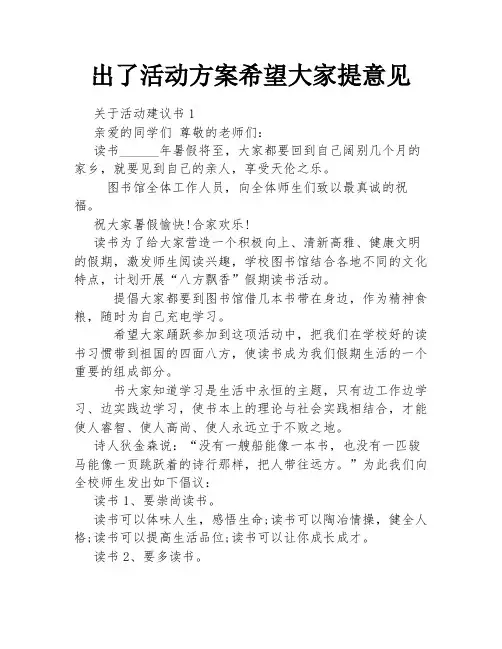 出了活动方案希望大家提意见

关于活动建议书 1

亲爱的同学们 尊敬的老师们:

读书______年暑假将至，大家都要回到自己阔别几个月的家乡，就要见到自己的亲人，享受天伦之乐。

图书馆全体工作人员，向全体师生们致以最真诚的祝福。

祝大家暑假愉快!合家欢乐!

读书为了给大家营造一个积极向上、清新高雅、健康文明的假期，激发师生阅读兴趣，学校图书馆结合各地不同的文化特点，计划开展“八方飘香”假期读书活动。

提倡大家都要到图书馆借几本书带在身边，作为精神食粮，随时为自己充电学习。

希望大家踊跃参加到这项活动中，把我们在学校好的读书习惯带到祖国的四面八方，使读书成为我们假期生活的一个重要的组成部分。

书大家知道学习是生活中永恒的主题，只有边工作边学习、边实践边学习，使书本上的理论与社会实践相结合，才能使人睿智、使人高尚、使人永远立于不败之地。

诗人狄金森说:“没有一艘船能像一本书，也没有一匹骏马能像一页跳跃着的诗行那样，把人带往远方。”为此我们向全校师生发出如下倡议:

读书 1、要崇尚读书。

读书可以体味人生，感悟生命;读书可以陶冶情操，健全人格;读书可以提高生活品位;读书可以让你成长成才。

读书 2、要多读书。